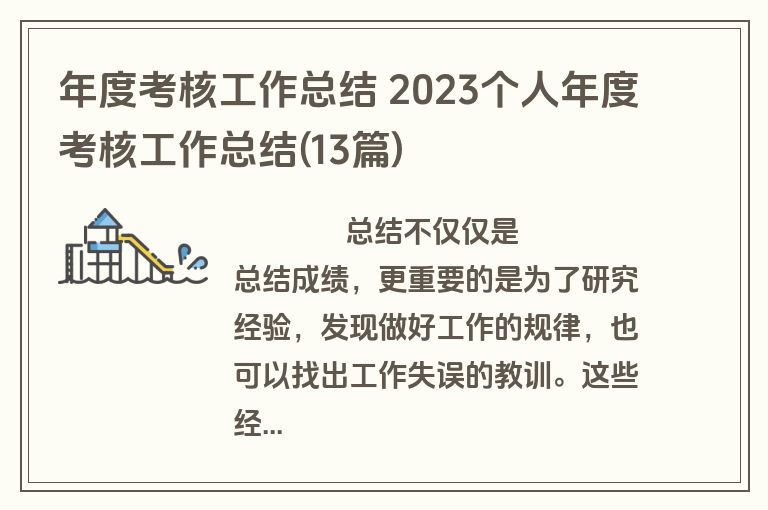 年度考核工作总结 2023个人年度考核工作总结(13篇)

总结不仅仅是总结成绩，更重要的是为了研究经验，发现做好工作的规律，也可以找出工作失误的教训。这些经...